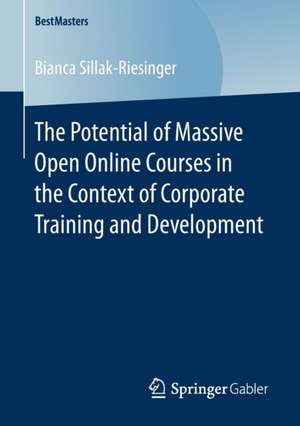 BestMasters

Bianca Sillak-Riesinger

The Potential of Massive Open Online Courses in the Context of Corporate Training and Development

Springer Gabler